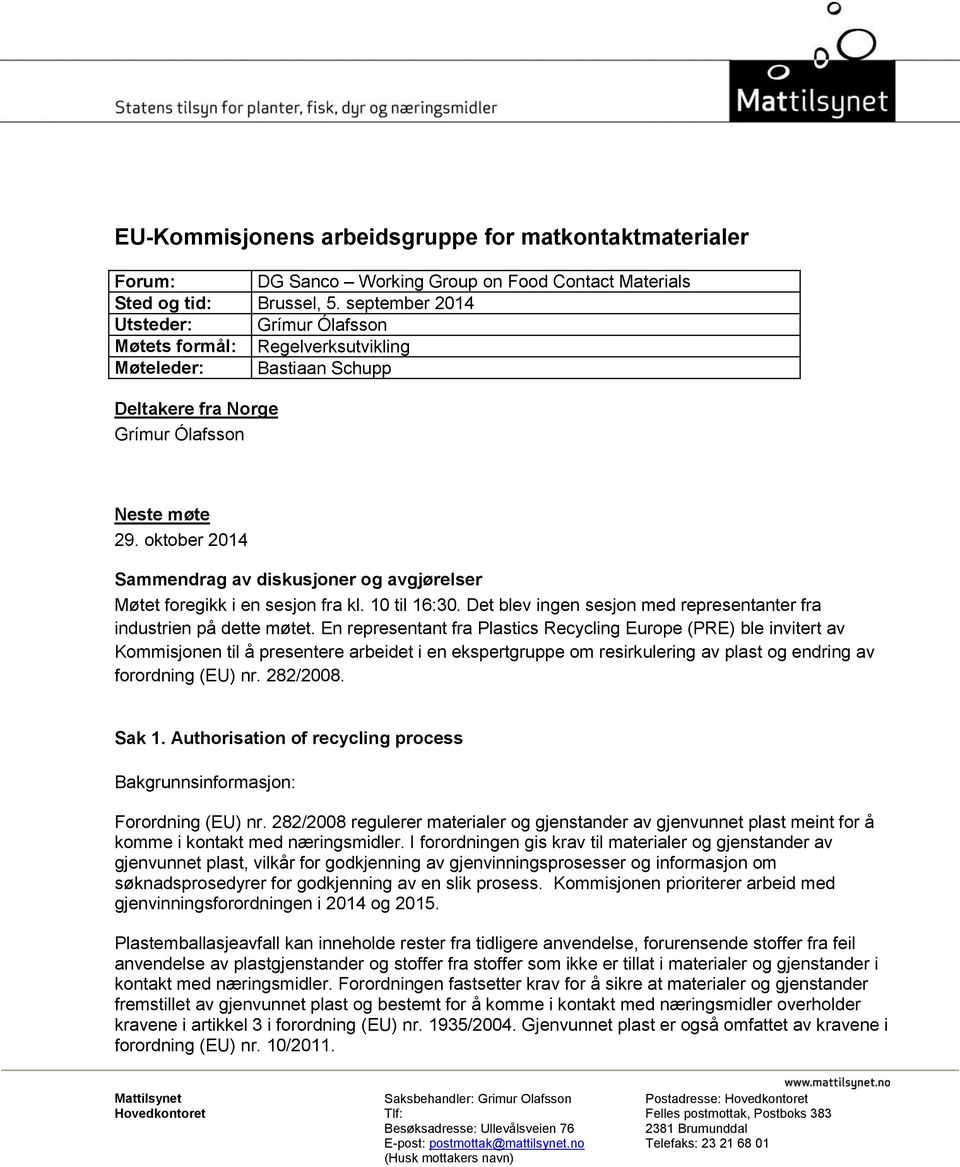 Statens tilsyn for planter, fisk, dyr og næringsmidler

Mattilsynet

EU-Kommisjonens arbeidsgruppe for matkontaktmaterialer

| Forum: | DG Sanco – Working Group on Food Contact Materials |
|---|---|
| Sted og tid: | Brussel, 5. september 2014 |
| Utsteder: | Grímur Ólafsson |
| Møtets formål: | Regelverksutvikling |
| Møteleder: | Bastiaan Schupp |

Deltakere fra Norge
Grímur Ólafsson

Neste møte
29. oktober 2014

Sammendrag av diskusjoner og avgjørelser
Møtet foregikk i en sesjon fra kl. 10 til 16:30. Det blev ingen sesjon med representanter fra industrien på dette møtet. En representant fra Plastics Recycling Europe (PRE) ble invitert av Kommisjonen til å presentere arbeidet i en ekspertgruppe om resirkulering av plast og endring av forordning (EU) nr. 282/2008.

Sak 1. Authorisation of recycling process

Bakgrunnsinformasjon:

Forordning (EU) nr. 282/2008 regulerer materialer og gjenstander av gjenvunnet plast meint for å komme i kontakt med næringsmidler. I forordningen gis krav til materialer og gjenstander av gjenvunnet plast, vilkår for godkjenning av gjenvinningsprosesser og informasjon om søknadsprosedyrer for godkjenning av en slik prosess. Kommisjonen prioriterer arbeid med gjenvinningsforordningen i 2014 og 2015.

Plastemballasjeavfall kan inneholde rester fra tidligere anvendelse, forurensende stoffer fra feil anvendelse av plastgjenstander og stoffer fra stoffer som ikke er tillat i materialer og gjenstander i kontakt med næringsmidler. Forordningen fastsetter krav for å sikre at materialer og gjenstander fremstillet av gjenvunnet plast og bestemt for å komme i kontakt med næringsmidler overholder kravene i artikkel 3 i forordning (EU) nr. 1935/2004. Gjenvunnet plast er også omfattet av kravene i forordning (EU) nr. 10/2011.

www.mattilsynet.no

Mattilsynet
Hovedkontoret

Saksbehandler: Grimur Olafsson
Tlf:
Besøksadresse: Ullevålsveien 76
E-post: postmottak@mattilsynet.no
(Husk mottakers navn)

Postadresse: Hovedkontoret
Felles postmottak, Postboks 383
2381 Brumunddal
Telefaks: 23 21 68 01